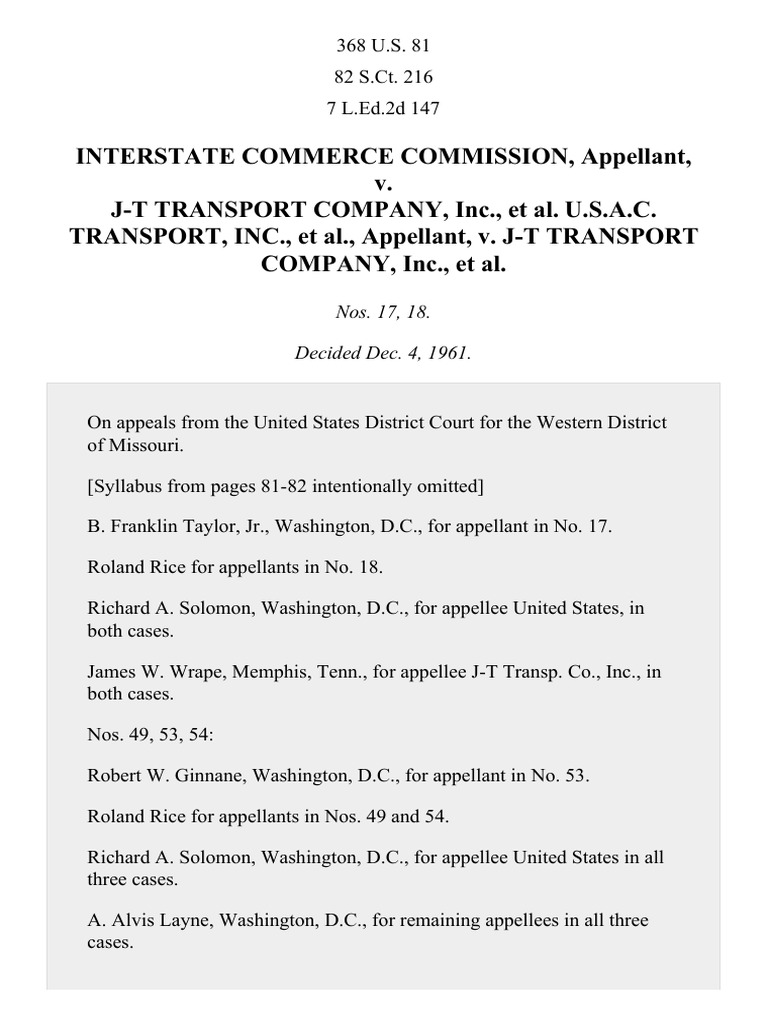 368 U.S. 81

82 S.Ct. 216

7 L.Ed.2d 147

INTERSTATE COMMERCE COMMISSION, Appellant, v. J-T TRANSPORT COMPANY, Inc., et al. U.S.A.C. TRANSPORT, INC., et al., Appellant, v. J-T TRANSPORT COMPANY, Inc., et al.

Nos. 17, 18.

Decided Dec. 4, 1961.

On appeals from the United States District Court for the Western District of Missouri.

[Syllabus from pages 81-82 intentionally omitted]

B. Franklin Taylor, Jr., Washington, D.C., for appellant in No. 17.

Roland Rice for appellants in No. 18.

Richard A. Solomon, Washington, D.C., for appellee United States, in both cases.

James W. Wrape, Memphis, Tenn., for appellee J-T Transp. Co., Inc., in both cases.

Nos. 49, 53, 54:

Robert W. Ginnane, Washington, D.C., for appellant in No. 53.

Roland Rice for appellants in Nos. 49 and 54.

Richard A. Solomon, Washington, D.C., for appellee United States in all three cases.

A. Alvis Layne, Washington, D.C., for remaining appellees in all three cases.